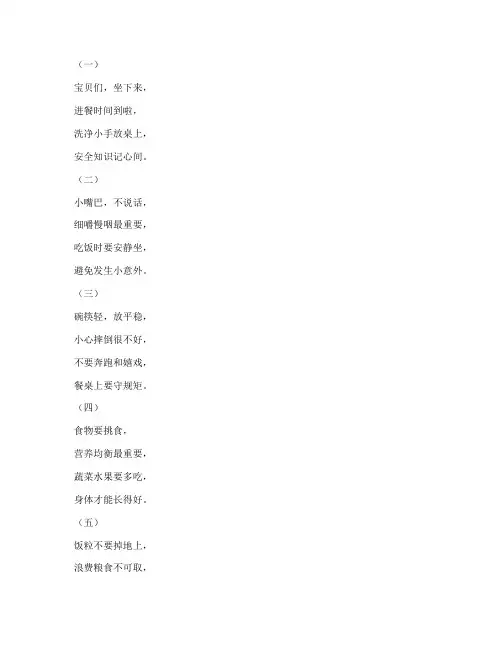 （一）

宝贝们，坐下来，

进餐时间到啦，

洗净小手放桌上，

安全知识记心间。

（二）

小嘴巴，不说话，

细嚼慢咽最重要，

吃饭时要安静坐，

避免发生小意外。

（三）

碗筷轻，放平稳，

小心摔倒很不好，

不要奔跑和嬉戏，

餐桌上要守规矩。

（四）

食物要挑食，

营养均衡最重要，

蔬菜水果要多吃，

身体才能长得好。

（五）

饭粒不要掉地上，

浪费粮食不可取，